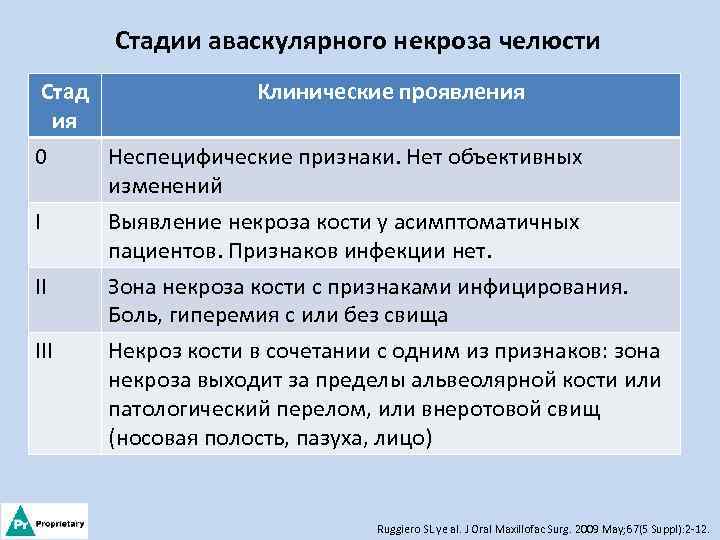 Стадии аваскулярного некроза челюсти

| Стадия | Клинические проявления |
|---|---|
| 0 | Неспецифические признаки. Нет объективных изменений |
| I | Выявление некроза кости у асимптоматичных пациентов. Признаков инфекции нет. |
| II | Зона некроза кости с признаками инфицирования. Боль, гиперемия с или без свища |
| III | Некроз кости в сочетании с одним из признаков: зона некроза выходит за пределы альвеолярной кости или патологический перелом, или внеротовой свищ (носовая полость, пазуха, лицо) |

Pr Proprietary

Ruggiero SL ye al. J Oral Maxillofac Surg. 2009 May;67(5 Suppl):2-12.